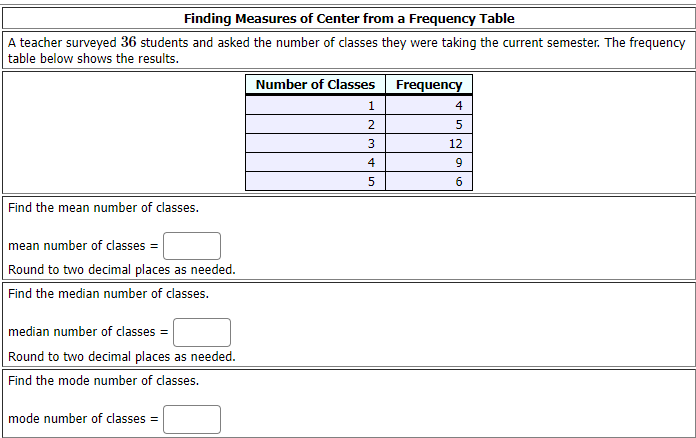 Finding Measures of Center from a Frequency Table

A teacher surveyed $36$ students and asked the number of classes they were taking the current semester. The frequency table below shows the results.

| Number of Classes | Frequency |
|---|---|
| 1 | 4 |
| 2 | 5 |
| 3 | 12 |
| 4 | 9 |
| 5 | 6 |

Find the mean number of classes.

mean number of classes =

Round to two decimal places as needed.

Find the median number of classes.

median number of classes =

Round to two decimal places as needed.

Find the mode number of classes.

mode number of classes =